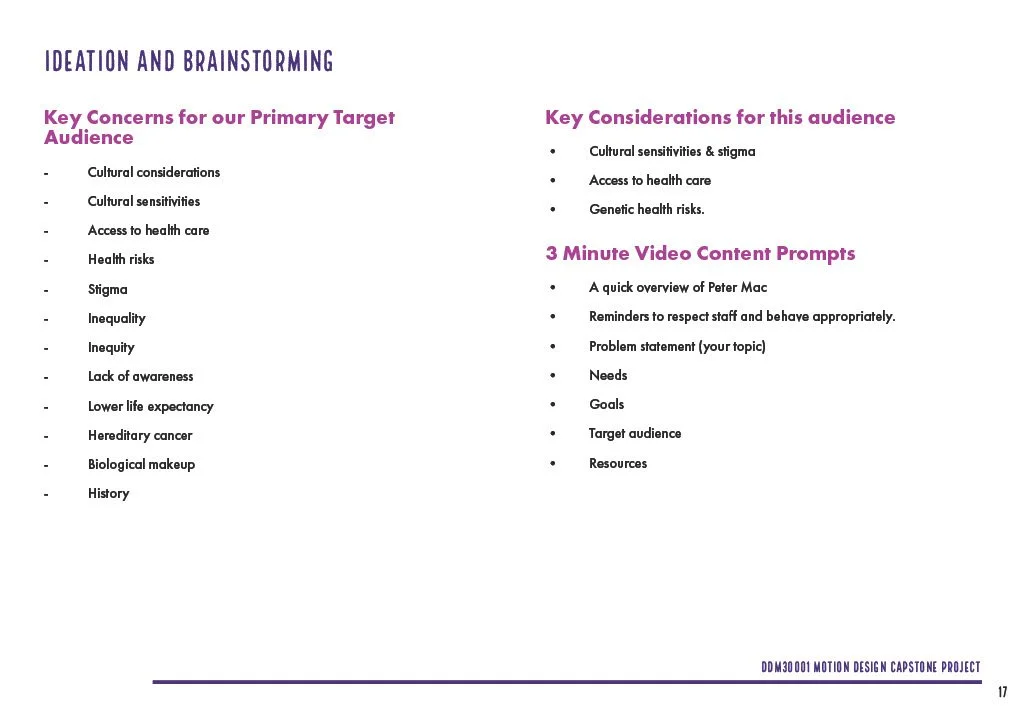 IDEATION AND BRAINSTORMING

Key Concerns for our Primary Target Audience

- Cultural considerations
- Cultural sensitivities
- Access to health care
- Health risks
- Stigma
- Inequality
- Inequity
- Lack of awareness
- Lower life expectancy
- Hereditary cancer
- Biological makeup
- History

Key Considerations for this audience

• Cultural sensitivities & stigma
• Access to health care
• Genetic health risks.

3 Minute Video Content Prompts

• A quick overview of Peter Mac
• Reminders to respect staff and behave appropriately.
• Problem statement (your topic)
• Needs
• Goals
• Target audience
• Resources

DDM30001 MOTION DESIGN CAPSTONE PROJECT

17